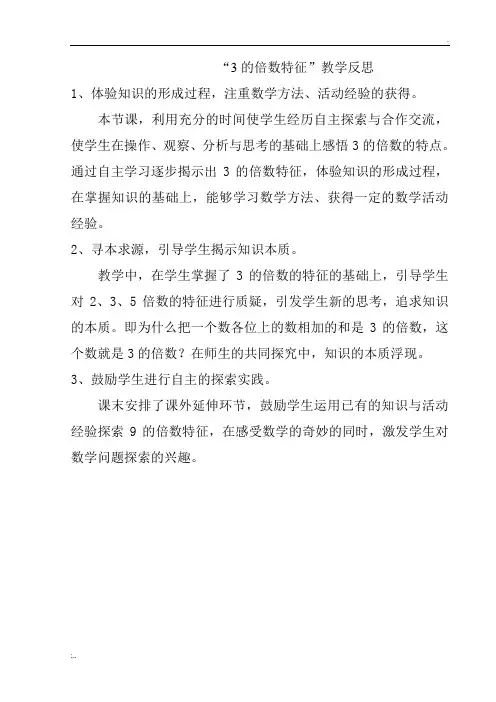 “3 的倍数特征”教学反思

1、体验知识的形成过程，注重数学方法、活动经验的获得。

本节课，利用充分的时间使学生经历自主探索与合作交流，使学生在操作、观察、分析与思考的基础上感悟 3 的倍数的特点。通过自主学习逐步揭示出 3 的倍数特征，体验知识的形成过程，在掌握知识的基础上，能够学习数学方法、获得一定的数学活动经验。

2、寻本求源，引导学生揭示知识本质。

教学中，在学生掌握了 3 的倍数的特征的基础上，引导学生对 2、3、5 倍数的特征进行质疑，引发学生新的思考，追求知识的本质。即为什么把一个数各位上的数相加的和是 3 的倍数，这个数就是 3 的倍数？在师生的共同探究中，知识的本质浮现。

3、鼓励学生进行自主的探索实践。

课末安排了课外延伸环节，鼓励学生运用已有的知识与活动经验探索 9 的倍数特征，在感受数学的奇妙的同时，激发学生对数学问题探索的兴趣。